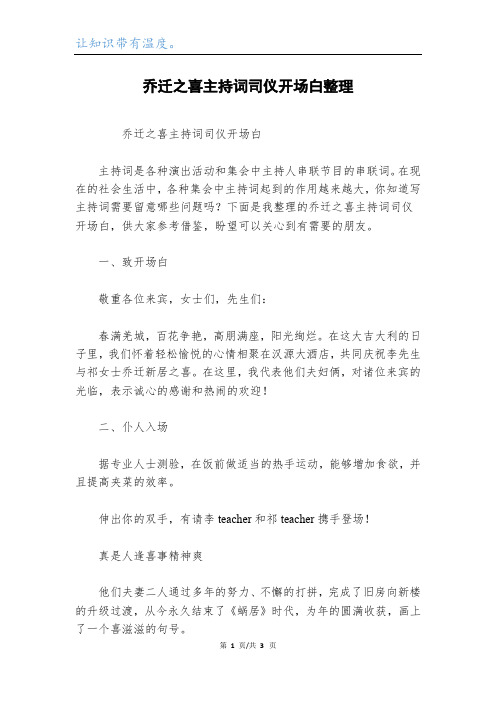 让知识带有温度。

乔迁之喜主持词司仪开场白整理

乔迁之喜主持词司仪开场白

主持词是各种演出活动和集会中主持人串联节目的串联词。在现在的社会生活中，各种集会中主持词起到的作用越来越大，你知道写主持词需要留意哪些问题吗？下面是我整理的乔迁之喜主持词司仪开场白，供大家参考借鉴，盼望可以关心到有需要的朋友。

一、致开场白

敬重各位来宾，女士们，先生们：

春满羌城，百花争艳，高朋满座，阳光绚烂。在这大吉大利的日子里，我们怀着轻松愉悦的心情相聚在汉源大酒店，共同庆祝李先生与祁女士乔迁新居之喜。在这里，我代表他们夫妇俩，对诸位来宾的光临，表示诚心的感谢和热闹的欢迎！

二、仆人入场

据专业人士测验，在饭前做适当的热手运动，能够增加食欲，并且提高夹菜的效率。

伸出你的双手，有请李 teacher 和祁 teacher 携手登场！

真是人逢喜事精神爽

他们夫妻二人通过多年的努力、不懈的打拼，完成了旧房向新楼的升级过渡，从今永久结束了《蜗居》时代，为年的圆满收获，画上了一个喜滋滋的句号。

第 1 页/共 3 页